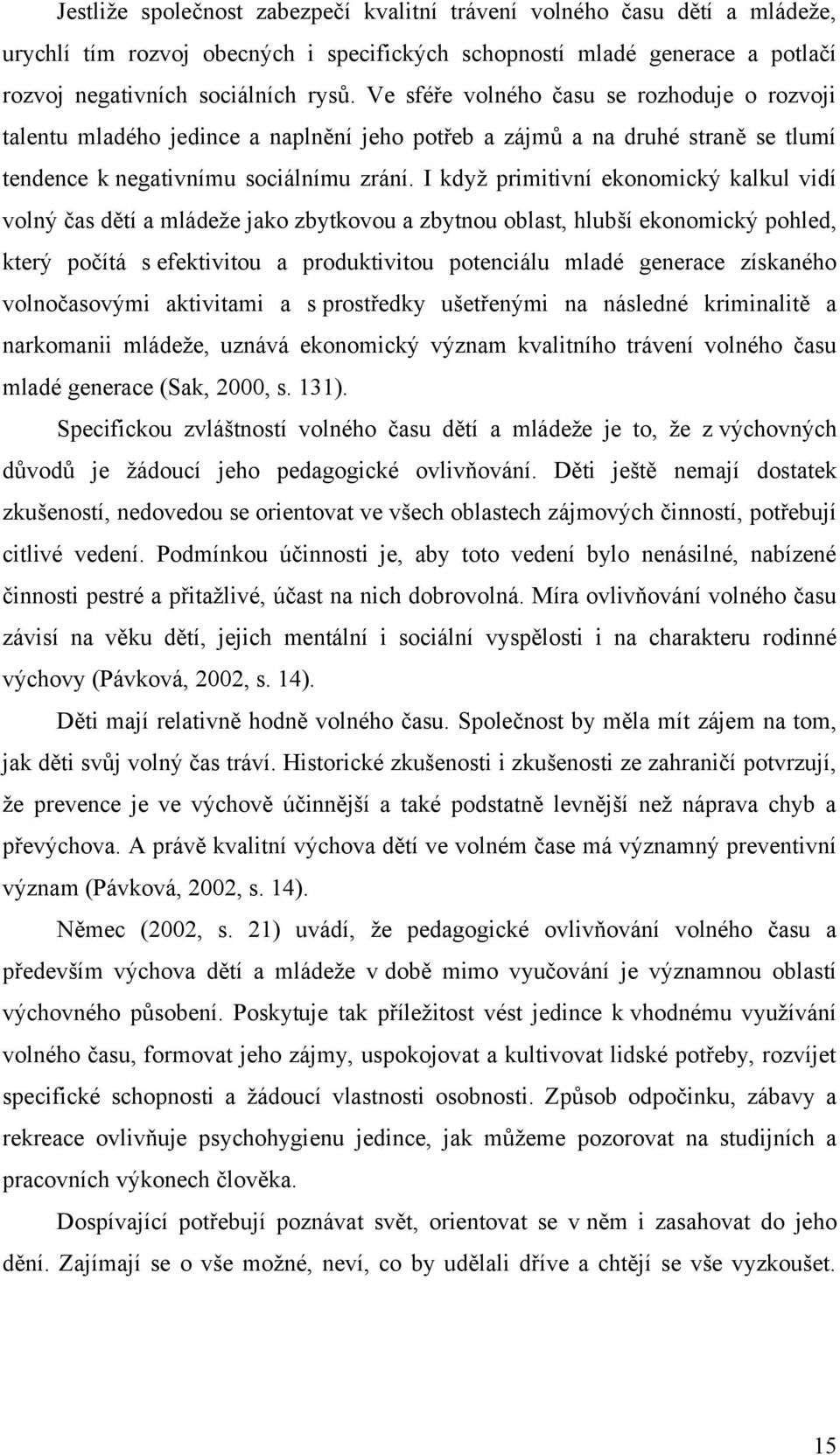 Jestliže společnost zabezpečí kvalitní trávení volného času dětí a mládeže, urychlí tím rozvoj obecných i specifických schopností mladé generace a potlačí rozvoj negativních sociálních rysů. Ve sféře volného času se rozhoduje o rozvoji talentu mladého jedince a naplnění jeho potřeb a zájmů a na druhé straně se tlumí tendence k negativnímu sociálnímu zrání. I když primitivní ekonomický kalkul vidí volný čas dětí a mládeže jako zbytkovou a zbytnou oblast, hlubší ekonomický pohled, který počítá s efektivitou a produktivitou potenciálu mladé generace získaného volnočasovými aktivitami a s prostředky ušetřenými na následné kriminalitě a narkomanii mládeže, uznává ekonomický význam kvalitního trávení volného času mladé generace (Sak, 2000, s. 131).

Specifickou zvláštností volného času dětí a mládeže je to, že z výchovných důvodů je žádoucí jeho pedagogické ovlivňování. Děti ještě nemají dostatek zkušeností, nedovedou se orientovat ve všech oblastech zájmových činností, potřebují citlivé vedení. Podmínkou účinnosti je, aby toto vedení bylo nenásilné, nabízené činnosti pestré a přitažlivé, účast na nich dobrovolná. Míra ovlivňování volného času závisí na věku dětí, jejich mentální i sociální vyspělosti i na charakteru rodinné výchovy (Pávková, 2002, s. 14).

Děti mají relativně hodně volného času. Společnost by měla mít zájem na tom, jak děti svůj volný čas tráví. Historické zkušenosti i zkušenosti ze zahraničí potvrzují, že prevence je ve výchově účinnější a také podstatně levnější než náprava chyb a převýchova. A právě kvalitní výchova dětí ve volném čase má významný preventivní význam (Pávková, 2002, s. 14).

Němec (2002, s. 21) uvádí, že pedagogické ovlivňování volného času a především výchova dětí a mládeže v době mimo vyučování je významnou oblastí výchovného působení. Poskytuje tak příležitost vést jedince k vhodnému využívání volného času, formovat jeho zájmy, uspokojovat a kultivovat lidské potřeby, rozvíjet specifické schopnosti a žádoucí vlastnosti osobnosti. Způsob odpočinku, zábavy a rekreace ovlivňuje psychohygienu jedince, jak můžeme pozorovat na studijních a pracovních výkonech člověka.

Dospívající potřebují poznávat svět, orientovat se v něm i zasahovat do jeho dění. Zajímají se o vše možné, neví, co by udělali dříve a chtějí se vše vyzkoušet.

15